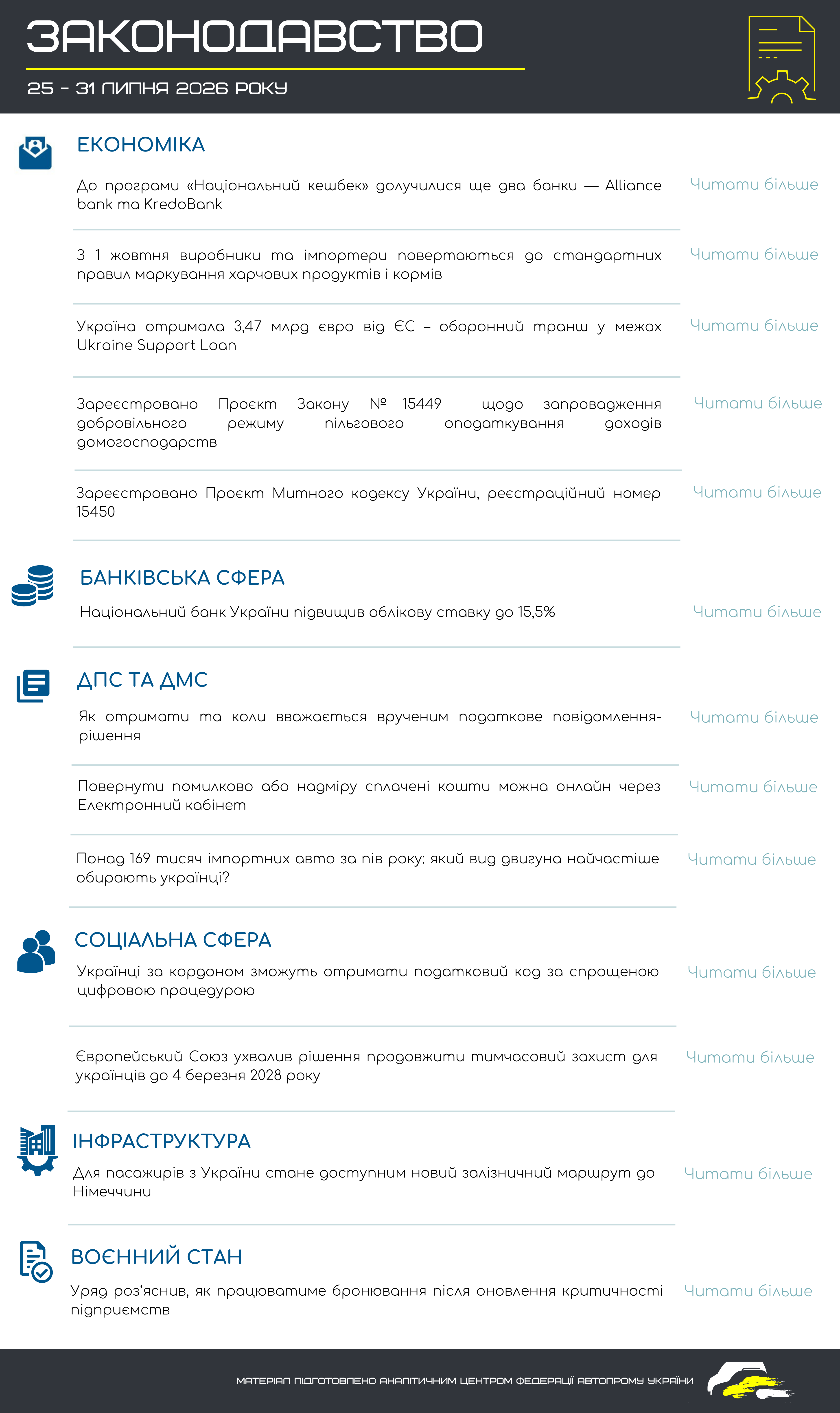 ЗАКОНОДАВСТВО

25 - 31 ЛИПНЯ 2026 РОКУ

ЕКОНОМІКА

До програми «Національний кешбек» долучилися ще два банки — Alliance bank та KredoBank

Читати більше

З 1 жовтня виробники та імпортери повертаються до стандартних правил маркування харчових продуктів і кормів

Читати більше

Україна отримала 3,47 млрд євро від ЄС – оборонний транш у межах Ukraine Support Loan

Читати більше

Зареєстровано Проєкт Закону № 15449 щодо запровадження добровільного режиму пільгового оподаткування доходів домогосподарств

Читати більше

Зареєстровано Проєкт Митного кодексу України, реєстраційний номер 15450

Читати більше

БАНКІВСЬКА СФЕРА

Національний банк України підвищив облікову ставку до 15,5%

Читати більше

ДПС ТА ДМС

Як отримати та коли вважається врученим податкове повідомлення-рішення

Читати більше

Повернути помилково або надміру сплачені кошти можна онлайн через Електронний кабінет

Читати більше

Понад 169 тисяч імпортних авто за пів року: який вид двигуна найчастіше обирають українці?

Читати більше

СОЦІАЛЬНА СФЕРА

Українці за кордоном зможуть отримати податковий код за спрощеною цифровою процедурою

Читати більше

Європейський Союз ухвалив рішення продовжити тимчасовий захист для українців до 4 березня 2028 року

Читати більше

ІНФРАСТРУКТУРА

Для пасажирів з України стане доступним новий залізничний маршрут до Німеччини

Читати більше

ВОЄННИЙ СТАН

Уряд роз'яснив, як працюватиме бронювання після оновлення критичності підприємств

Читати більше

МАТЕРІАЛ ПІДГОТОВЛЕНО АНАЛІТИЧНИМ ЦЕНТРОМ ФЕДЕРАЦІЇ АВТОПРОМУ УКРАЇНИ